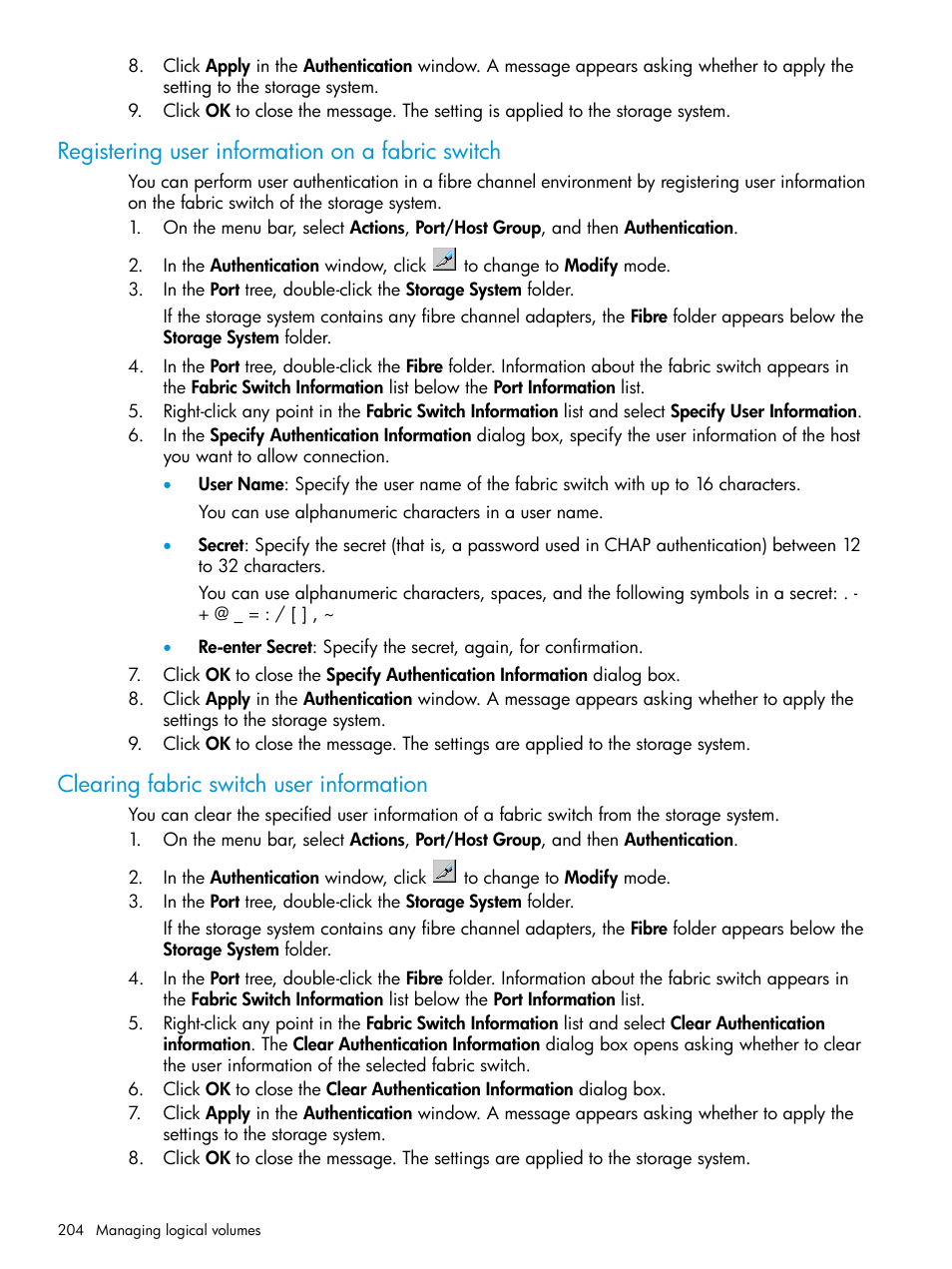 8. Click Apply in the Authentication window. A message appears asking whether to apply the setting to the storage system.
9. Click OK to close the message. The setting is applied to the storage system.

Registering user information on a fabric switch

You can perform user authentication in a fibre channel environment by registering user information on the fabric switch of the storage system.

1. On the menu bar, select Actions, Port/Host Group, and then Authentication.
2. In the Authentication window, click to change to Modify mode.
3. In the Port tree, double-click the Storage System folder.

If the storage system contains any fibre channel adapters, the Fibre folder appears below the Storage System folder.

4. In the Port tree, double-click the Fibre folder. Information about the fabric switch appears in the Fabric Switch Information list below the Port Information list.
5. Right-click any point in the Fabric Switch Information list and select Specify User Information.
6. In the Specify Authentication Information dialog box, specify the user information of the host you want to allow connection.

• User Name: Specify the user name of the fabric switch with up to 16 characters.

You can use alphanumeric characters in a user name.

• Secret: Specify the secret (that is, a password used in CHAP authentication) between 12 to 32 characters.

You can use alphanumeric characters, spaces, and the following symbols in a secret: . - + @ _ = : / [ ] , ~

• Re-enter Secret: Specify the secret, again, for confirmation.

7. Click OK to close the Specify Authentication Information dialog box.
8. Click Apply in the Authentication window. A message appears asking whether to apply the settings to the storage system.
9. Click OK to close the message. The settings are applied to the storage system.

Clearing fabric switch user information

You can clear the specified user information of a fabric switch from the storage system.

1. On the menu bar, select Actions, Port/Host Group, and then Authentication.
2. In the Authentication window, click to change to Modify mode.
3. In the Port tree, double-click the Storage System folder.

If the storage system contains any fibre channel adapters, the Fibre folder appears below the Storage System folder.

4. In the Port tree, double-click the Fibre folder. Information about the fabric switch appears in the Fabric Switch Information list below the Port Information list.
5. Right-click any point in the Fabric Switch Information list and select Clear Authentication information. The Clear Authentication Information dialog box opens asking whether to clear the user information of the selected fabric switch.
6. Click OK to close the Clear Authentication Information dialog box.
7. Click Apply in the Authentication window. A message appears asking whether to apply the settings to the storage system.
8. Click OK to close the message. The settings are applied to the storage system.

204 Managing logical volumes